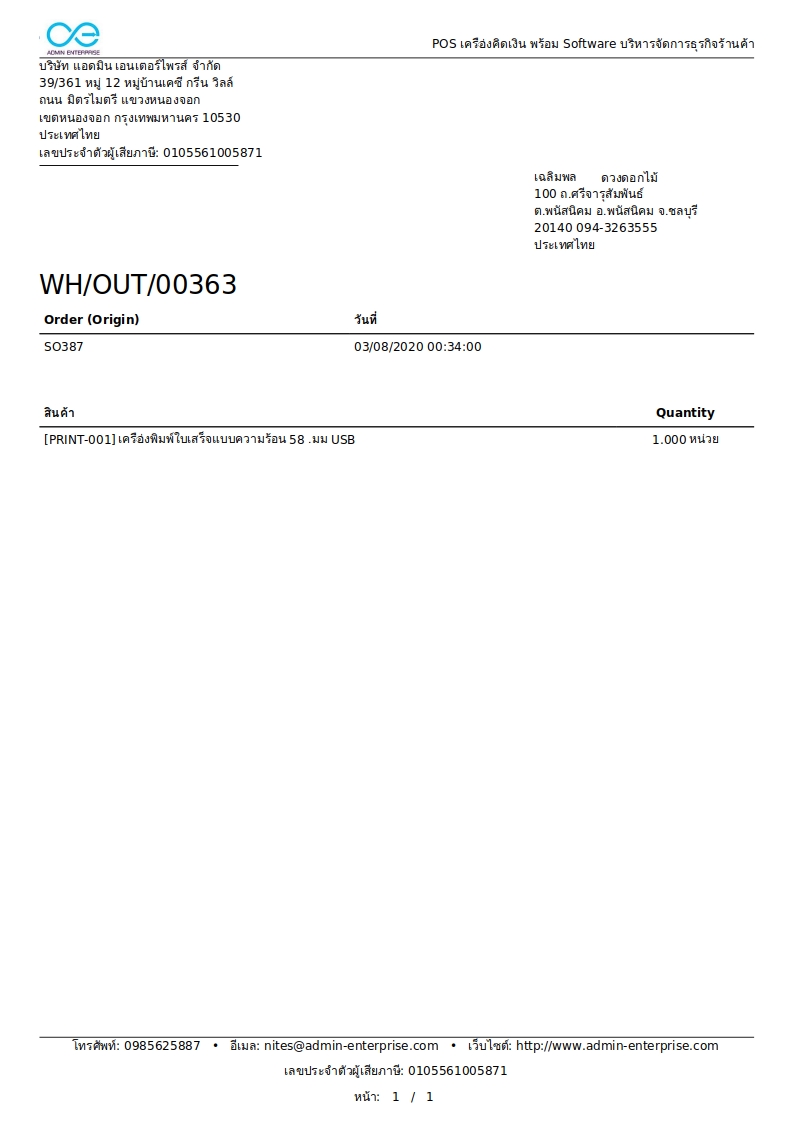 ADMIN ENTERPRISE

POS เครื่องคิดเงิน พร้อม Software บริหารจัดการธุรกิจร้านค้า

บริษัท แอดมิน เอนเตอร์ไพรส์ จำกัด
39/361 หมู่ 12 หมู่บ้านเคซี กรีน วิลล์
ถนน มิตรไมตรี แขวงหนองจอก
เขตหนองจอก กรุงเทพมหานคร 10530
ประเทศไทย
เลขประจำตัวผู้เสียภาษี: 0105561005871

เฉลิมพล ดวงดอกไม้
100 ถ.ศรีจารุสัมพันธ์
ต.พนัสนิคม อ.พนัสนิคม จ.ชลบุรี
20140 094-3263555
ประเทศไทย

WH/OUT/00363

| Order (Origin) | วันที่ |
|---|---|
| SO387 | 03/08/2020 00:34:00 |

| สินค้า | Quantity |
|---|---|
| [PRINT-001] เครื่องพิมพ์ใบเสร็จแบบความร้อน 58 .มม USB | 1.000 หน่วย |

โทรศัพท์: 0985625887 • อีเมล: nites@admin-enterprise.com • เว็บไซต์: http://www.admin-enterprise.com
เลขประจำตัวผู้เสียภาษี: 0105561005871
หน้า: 1 / 1